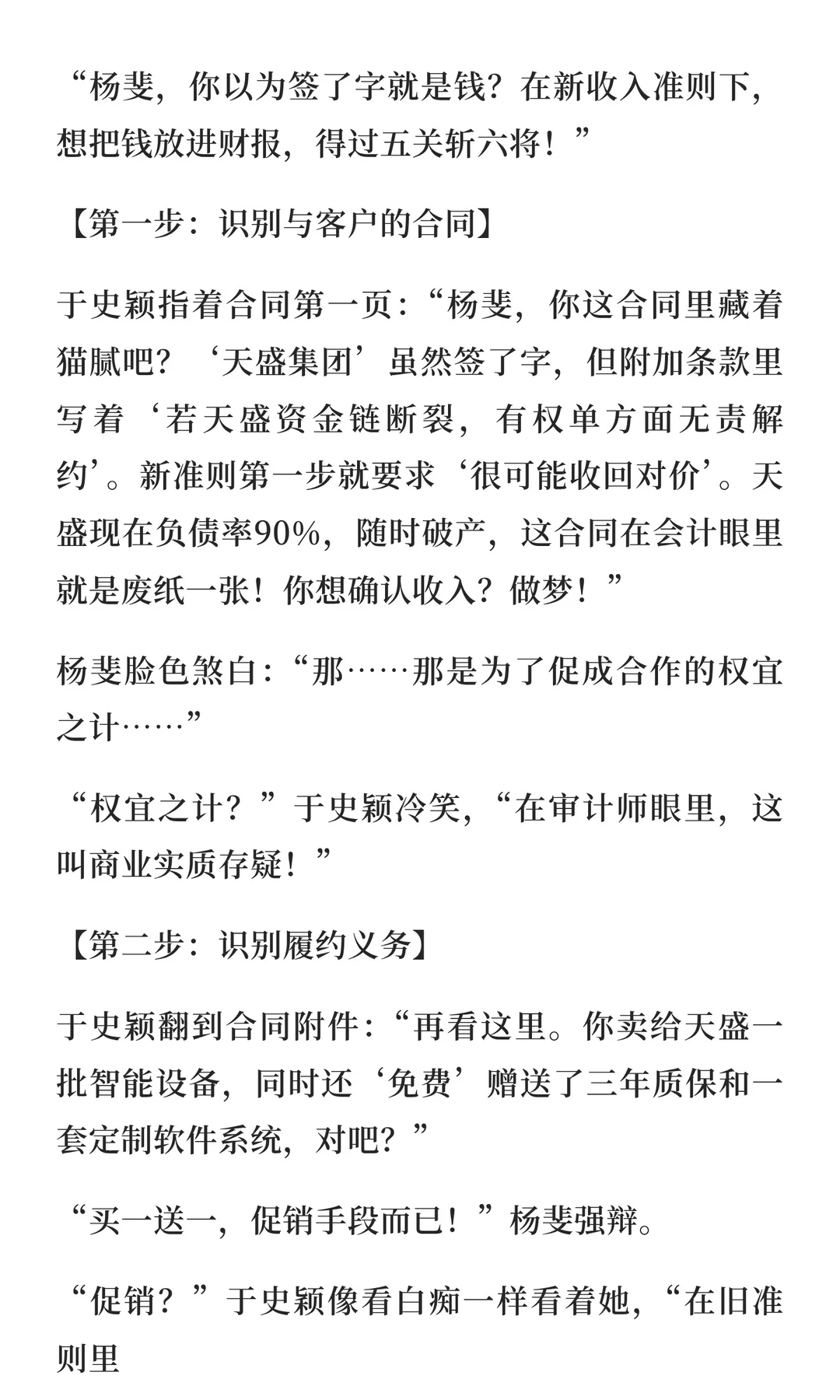 “杨斐，你以为签了字就是钱？在新收入准则下，想把钱放进财报，得过五关斩六将！”

【第一步：识别与客户的合同】

于史颖指着合同第一页：“杨斐，你这合同里藏着猫腻吧？‘天盛集团’虽然签了字，但附加条款里写着‘若天盛资金链断裂，有权单方面无责解约’。新准则第一步就要求‘很可能收回对价’。天盛现在负债率90%，随时破产，这合同在会计眼里就是废纸一张！你想确认收入？做梦！”

杨斐脸色煞白：“那……那是为了促成合作的权宜之计……”

“权宜之计？”于史颖冷笑，“在审计师眼里，这叫商业实质存疑！”

【第二步：识别履约义务】

于史颖翻到合同附件：“再看这里。你卖给天盛一批智能设备，同时还‘免费’赠送了三年质保和一套定制软件系统，对吧？”

“买一送一，促销手段而已！”杨斐强辩。

“促销？”于史颖像看白痴一样看着她，“在旧准则里